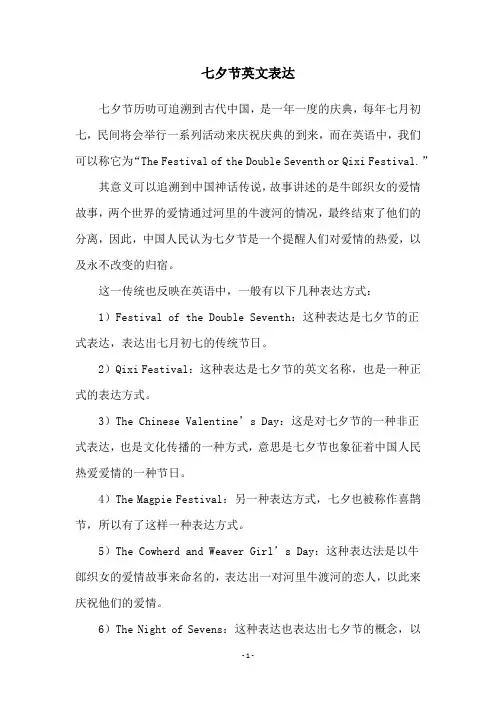 七夕节英文表达

七夕节历吻可追溯到古代中国，是一年一度的庆典，每年七月初七，民间将会举行一系列活动来庆祝庆典的到来，而在英语中，我们可以称它为“The Festival of the Double Seventh or Qixi Festival.”

其意义可以追溯到中国神话传说，故事讲述的是牛郎织女的爱情故事，两个世界的爱情通过河里的牛渡河的情况，最终结束了他们的分离，因此，中国人民认为七夕节是一个提醒人们对爱情的热爱，以及永不改变的归宿。

这一传统也反映在英语中，一般有以下几种表达方式：

1）Festival of the Double Seventh：这种表达是七夕节的正式表达，表达出七月初七的传统节日。

2）Qixi Festival：这种表达是七夕节的英文名称，也是一种正式的表达方式。

3）The Chinese Valentine’s Day：这是对七夕节的一种非正式表达，也是文化传播的一种方式，意思是七夕节也象征着中国人民热爱爱情的一种节日。

4）The Magpie Festival：另一种表达方式，七夕也被称作喜鹊节，所以有了这样一种表达方式。

5）The Cowherd and Weaver Girl’s Day：这种表达法是以牛郎织女的爱情故事来命名的，表达出一对河里牛渡河的恋人，以此来庆祝他们的爱情。

6）The Night of Sevens：这种表达也表达出七夕节的概念，以

-1-